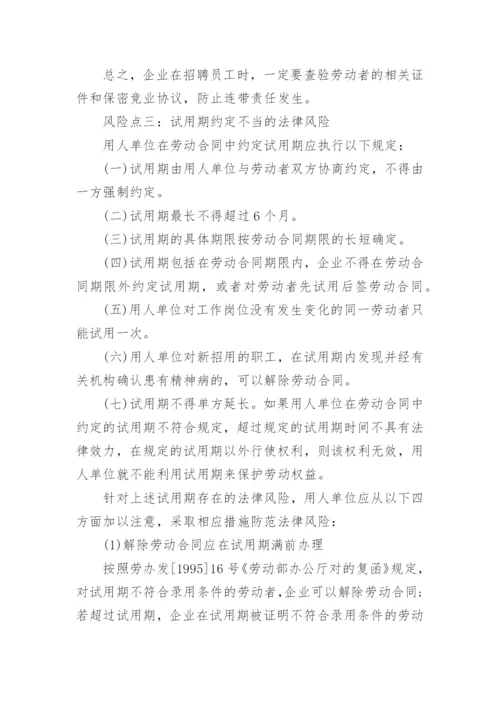 总之，企业在招聘员工时，一定要查验劳动者的相关证件和保密竞业协议，防止连带责任发生。

风险点三：试用期约定不当的法律风险

用人单位在劳动合同中约定试用期应执行以下规定：

(一)试用期由用人单位与劳动者双方协商约定，不得由一方强制约定。

(二)试用期最长不得超过6个月。

(三)试用期的具体期限按劳动合同期限的长短确定。

(四)试用期包括在劳动合同期限内，企业不得在劳动合同期限外约定试用期，或者对劳动者先试用后签劳动合同。

(五)用人单位对工作岗位没有发生变化的同一劳动者只能试用一次。

(六)用人单位对新招用的职工，在试用期内发现并经有关机构确认患有精神病的，可以解除劳动合同。

(七)试用期不得单方延长。如果用人单位在劳动合同中约定的试用期不符合规定，超过规定的试用期时间不具有法律效力，在规定的试用期以外行使权利，则该权利无效，用人单位就不能利用试用期来保护劳动权益。

针对上述试用期存在的法律风险，用人单位应从以下四方面加以注意，采取相应措施防范法律风险：

(1)解除劳动合同应在试用期满前办理

按照劳办发[1995]16号《劳动部办公厅对的复函》规定，对试用期不符合录用条件的劳动者，企业可以解除劳动合同；若超过试用期，企业在试用期被证明不符合录用条件的劳动